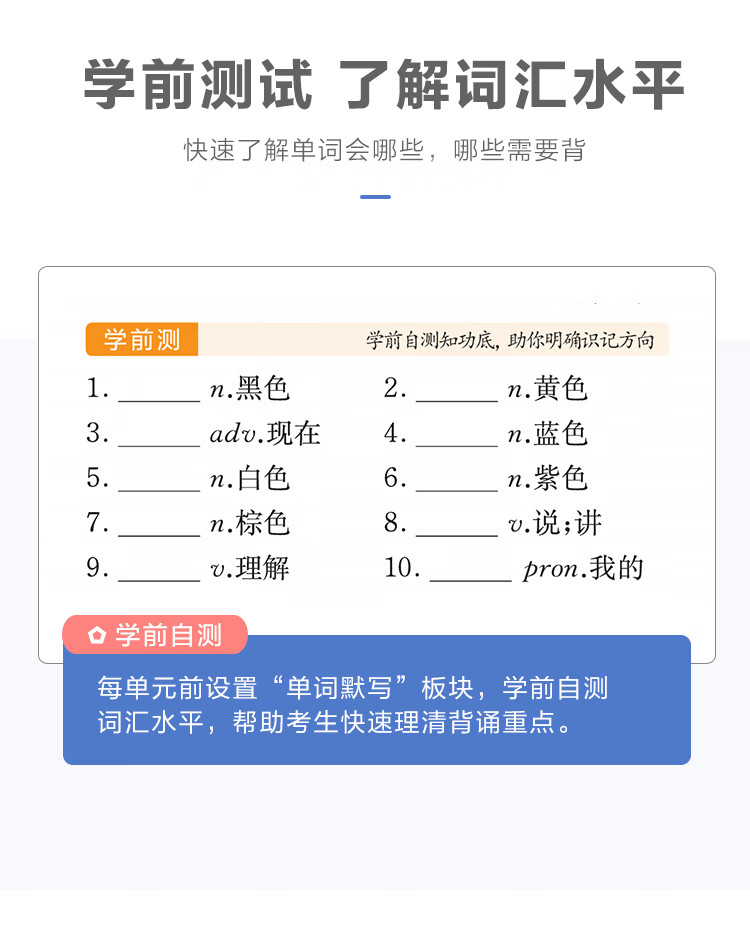 学前测试 了解词汇水平

快速了解单词会哪些，哪些需要背

学前测

学前自测知功底，助你明确识记方向

1. ______ n.黑色
2. ______ n.黄色
3. ______ adv.现在
4. ______ n.蓝色
5. ______ n.白色
6. ______ n.紫色
7. ______ n.棕色
8. ______ v.说;讲
9. ______ v.理解
10. ______ pron.我的

学前自测

每单元前设置“单词默写”板块，学前自测词汇水平，帮助考生快速理清背诵重点。